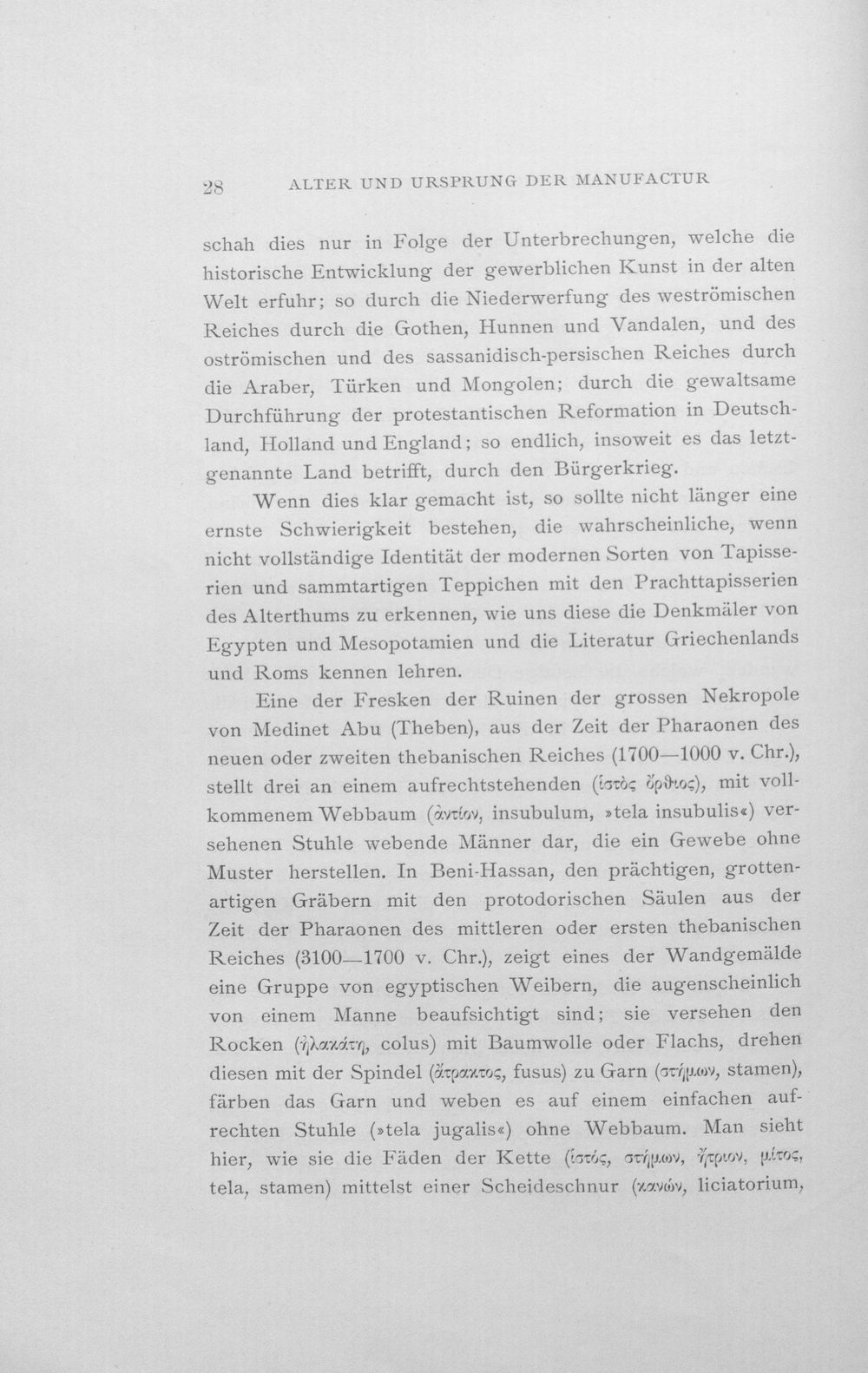 28 ALTER UND URSPRUNG DER MANUFACTUR

schah dies nur in Folge der Unterbrechungen, welche die historische Entwicklung der gewerblichen Kunst in der alten Welt erfuhr; so durch die Niederwerfung des weströmischen Reiches durch die Gothen, Hunnen und Vandalen, und des oströmischen und des sassanidisch-persischen Reiches durch die Araber, Türken und Mongolen; durch die gewaltsame Durchführung der protestantischen Reformation in Deutschland, Holland und England; so endlich, insoweit es das letztgenannte Land betrifft, durch den Bürgerkrieg.

Wenn dies klar gemacht ist, so sollte nicht länger eine ernste Schwierigkeit bestehen, die wahrscheinliche, wenn nicht vollständige Identität der modernen Sorten von Tapisserien und sammtartigen Teppichen mit den Prachttapisserien des Alterthums zu erkennen, wie uns diese die Denkmäler von Egypten und Mesopotamien und die Literatur Griechenlands und Roms kennen lehren.

Eine der Fresken der Ruinen der grossen Nekropole von Medinet Abu (Theben), aus der Zeit der Pharaonen des neuen oder zweiten thebanischen Reiches (1700—1000 v. Chr.), stellt drei an einem aufrechtstehenden (ἱστὸς ὄρθιος), mit vollkommenem Webbaum (ἀντίον, insubulum, »tela insubulis«) versehenen Stuhle webende Männer dar, die ein Gewebe ohne Muster herstellen. In Beni-Hassan, den prächtigen, grottenartigen Gräbern mit den protodorischen Säulen aus der Zeit der Pharaonen des mittleren oder ersten thebanischen Reiches (3100—1700 v. Chr.), zeigt eines der Wandgemälde eine Gruppe von egyptischen Weibern, die augenscheinlich von einem Manne beaufsichtigt sind; sie versehen den Rocken (ἠλακάτη, colus) mit Baumwolle oder Flachs, drehen diesen mit der Spindel (ἄτρακτος, fusus) zu Garn (στήμων, stamen), färben das Garn und weben es auf einem einfachen aufrechten Stuhle (»tela jugalis«) ohne Webbaum. Man sieht hier, wie sie die Fäden der Kette (ἱστός, στήμων, ἤτριον, μίτος, tela, stamen) mittelst einer Scheideschnur (κανών, liciatorium,